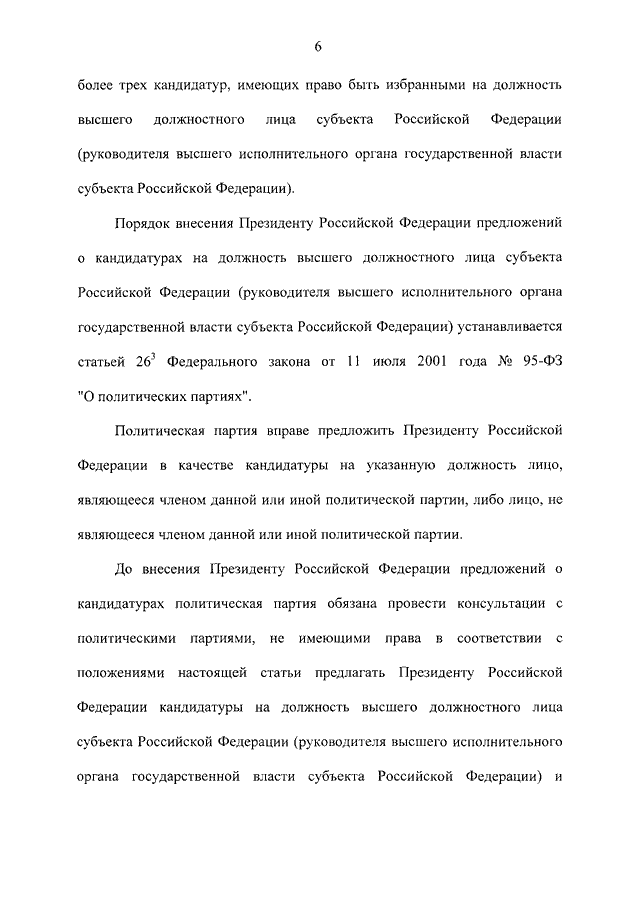 6

более трех кандидатур, имеющих право быть избранными на должность высшего должностного лица субъекта Российской Федерации (руководителя высшего исполнительного органа государственной власти субъекта Российской Федерации).

Порядок внесения Президенту Российской Федерации предложений о кандидатурах на должность высшего должностного лица субъекта Российской Федерации (руководителя высшего исполнительного органа государственной власти субъекта Российской Федерации) устанавливается статьей $26^3$ Федерального закона от 11 июля 2001 года № 95-ФЗ "О политических партиях".

Политическая партия вправе предложить Президенту Российской Федерации в качестве кандидатуры на указанную должность лицо, являющееся членом данной или иной политической партии, либо лицо, не являющееся членом данной или иной политической партии.

До внесения Президенту Российской Федерации предложений о кандидатурах политическая партия обязана провести консультации с политическими партиями, не имеющими права в соответствии с положениями настоящей статьи предлагать Президенту Российской Федерации кандидатуры на должность высшего должностного лица субъекта Российской Федерации (руководителя высшего исполнительного органа государственной власти субъекта Российской Федерации) и